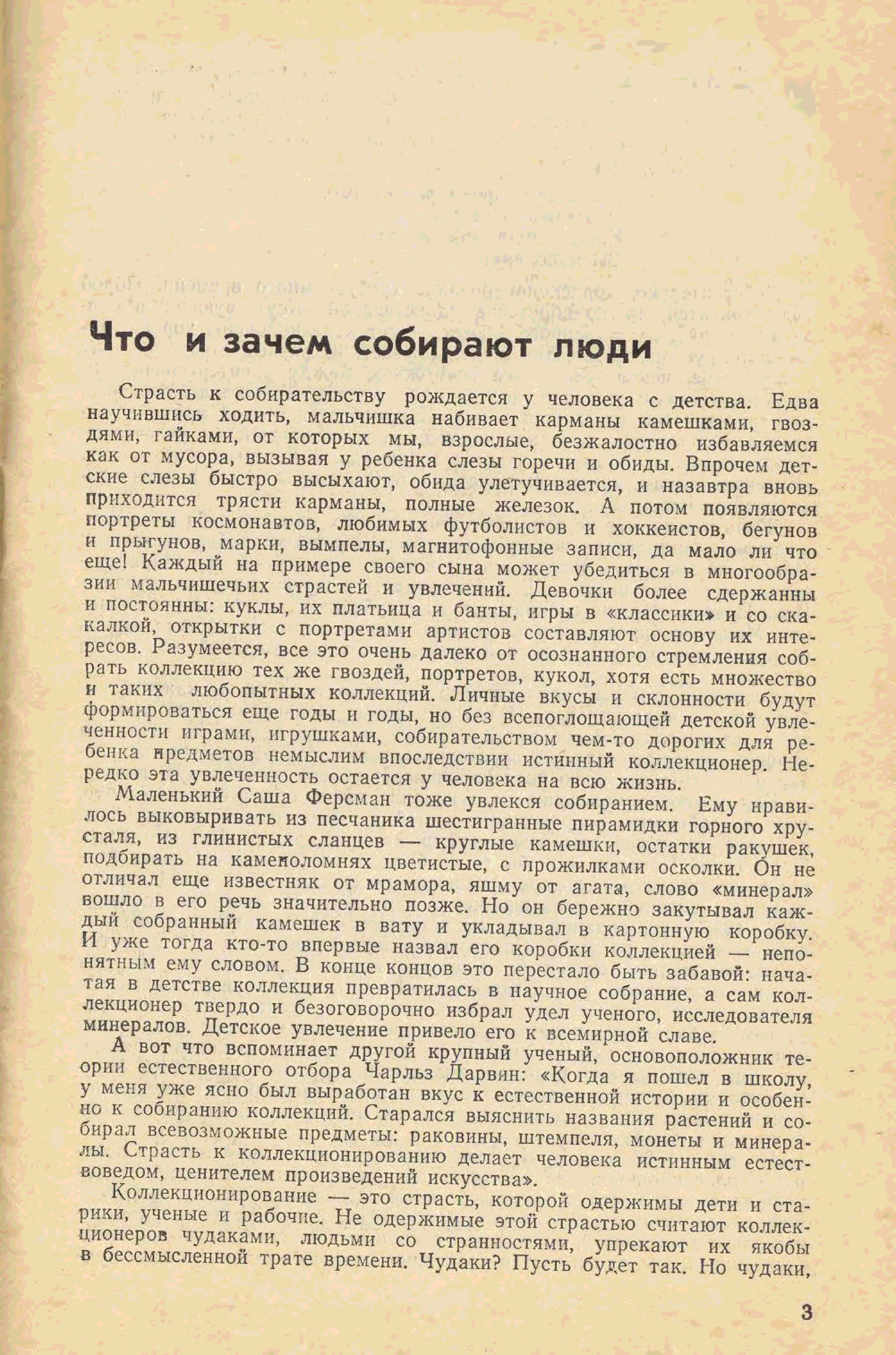 Что и зачем собирают люди

Страсть к собирательству рождается у человека с детства. Едва научившись ходить, мальчишка набивает карманы камешками, гвоздями, гайками, от которых мы, взрослые, безжалостно избавляемся как от мусора, вызывая у ребенка слезы горечи и обиды. Впрочем детские слезы быстро высыхают, обида улетучивается, и назавтра вновь приходится трясти карманы, полные железок. А потом появляются портреты космонавтов, любимых футболистов и хоккеистов, бегунов и прыгунов, марки, вымпелы, магнитофонные записи, да мало ли что еще! Каждый на примере своего сына может убедиться в многообразии мальчишечьих страстей и увлечений. Девочки более сдержанны и постоянны: куклы, их платьица и банты, игры в «классики» и со скакалкой, открытки с портретами артистов составляют основу их интересов. Разумеется, все это очень далеко от осознанного стремления собрать коллекцию тех же гвоздей, портретов, кукол, хотя есть множество и таких любопытных коллекций. Личные вкусы и склонности будут формироваться еще годы и годы, но без всепоглощающей детской увлеченности играми, игрушками, собирательством чем-то дорогих для ребенка предметов немыслим впоследствии истинный коллекционер. Нередко эта увлеченность остается у человека на всю жизнь.

Маленький Саша Ферсман тоже увлекся собиранием. Ему нравилось выковыривать из песчаника шестигранные пирамидки горного хрусталя, из глинистых сланцев — круглые камешки, остатки ракушек, подбирать на каменоломнях цветистые, с прожилками осколки. Он не отличал еще известняк от мрамора, яшму от агата, слово «минерал» вошло в его речь значительно позже. Но он бережно закутывал каждый собранный камешек в вату и укладывал в картонную коробку. И уже тогда кто-то впервые назвал его коробки коллекцией — непонятным ему словом. В конце концов это перестало быть забавой: начатая в детстве коллекция превратилась в научное собрание, а сам коллекционер твердо и безоговорочно избрал удел ученого, исследователя минералов. Детское увлечение привело его к всемирной славе.

А вот что вспоминает другой крупный ученый, основоположник теории естественного отбора Чарльз Дарвин: «Когда я пошел в школу, у меня уже ясно был выработан вкус к естественной истории и особенно к собиранию коллекций. Старался выяснить названия растений и собирал всевозможные предметы: раковины, штемпеля, монеты и минералы. Страсть к коллекционированию делает человека истинным естествоведом, ценителем произведений искусства».

Коллекционирование — это страсть, которой одержимы дети и старики, ученые и рабочие. Не одержимые этой страстью считают коллекционеров чудаками, людьми со странностями, упрекают их якобы в бессмысленной трате времени. Чудаки? Пусть будет так. Но чудаки,

3